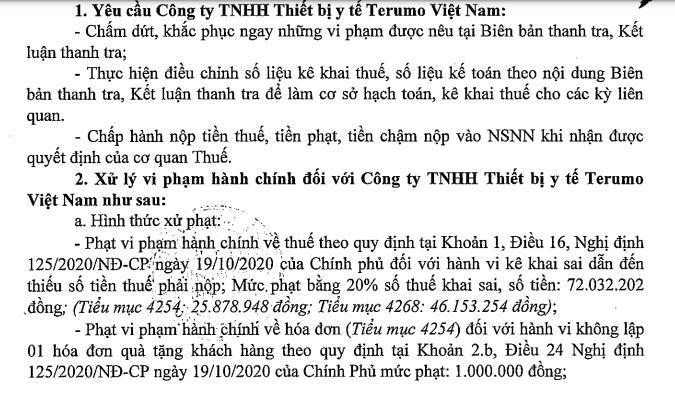 1. Yêu cầu Công ty TNHH Thiết bị y tế Terumo Việt Nam:

- Chấm dứt, khắc phục ngay những vi phạm được nêu tại Biên bản thanh tra, Kết luận thanh tra;

- Thực hiện điều chỉnh số liệu kê khai thuế, số liệu kế toán theo nội dung Biên bản thanh tra, Kết luận thanh tra để làm cơ sở hạch toán, kê khai thuế cho các kỳ liên quan.

- Chấp hành nộp tiền thuế, tiền phạt, tiền chậm nộp vào NSNN khi nhận được quyết định của cơ quan Thuế.

2. Xử lý vi phạm hành chính đối với Công ty TNHH Thiết bị y tế Terumo Việt Nam như sau:

a. Hình thức xử phạt:

- Phạt vi phạm hành chính về thuế theo quy định tại Khoản 1, Điều 16, Nghị định 125/2020/NĐ-CP ngày 19/10/2020 của Chính phủ đối với hành vi kê khai sai dẫn đến thiếu số tiền thuế phải nộp; Mức phạt bằng 20% số thuế khai sai, số tiền: 72.032.202 đồng; (Tiểu mục 4254: 25.878.948 đồng; Tiểu mục 4268: 46.153.254 đồng);

- Phạt vi phạm hành chính về hóa đơn (Tiểu mục 4254) đối với hành vi không lập 01 hóa đơn quà tặng khách hàng theo quy định tại Khoản 2.b, Điều 24 Nghị định 125/2020/NĐ-CP ngày 19/10/2020 của Chính Phủ mức phạt: 1.000.000 đồng;